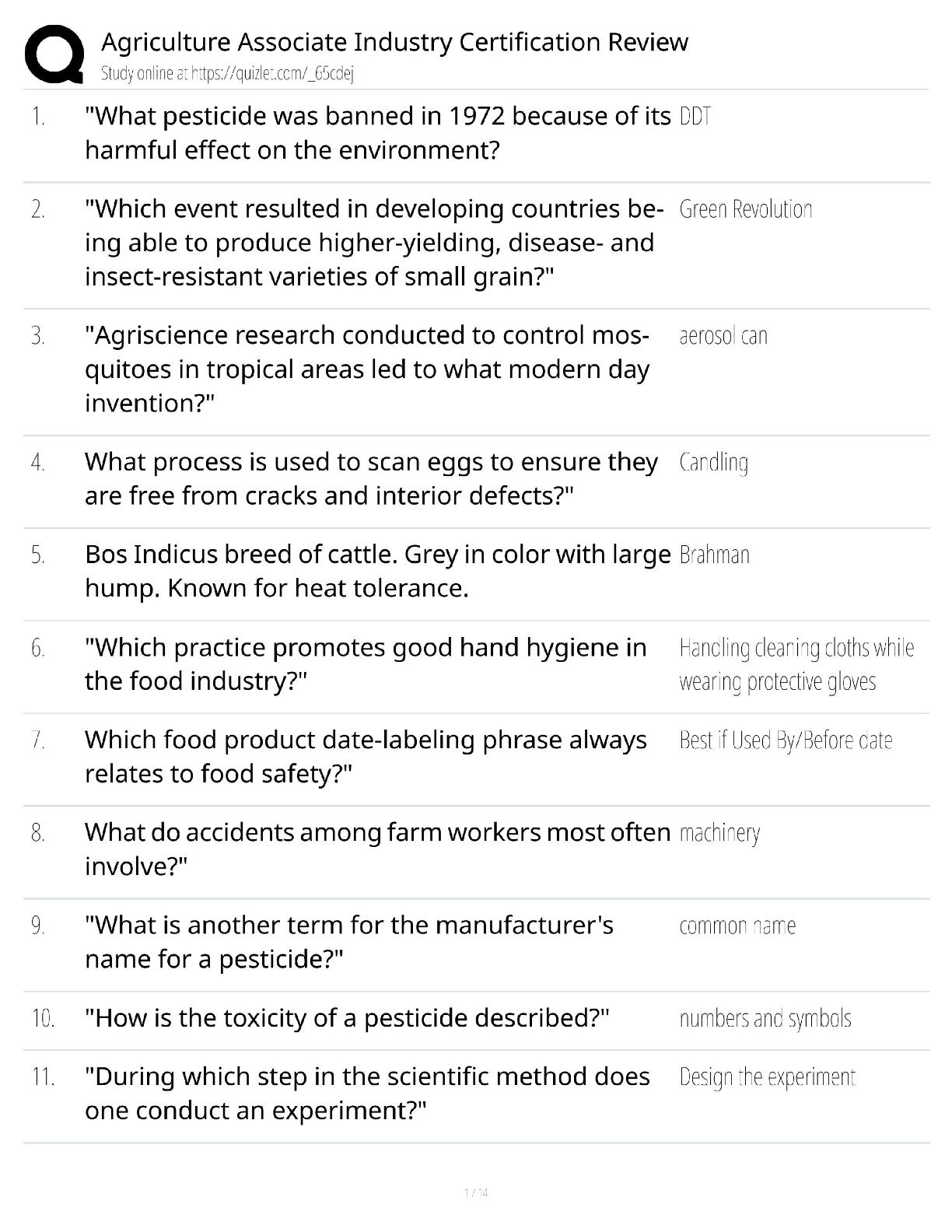 Agriculture Associate Industry Certification Review
Study online at https://quizlet.com/_65cdej

| | | |
|---|---|---|
| 1. | "What pesticide was banned in 1972 because of its harmful effect on the environment? | DDT |
| 2. | "Which event resulted in developing countries being able to produce higher-yielding, disease- and insect-resistant varieties of small grain?" | Green Revolution |
| 3. | "Agriscience research conducted to control mosquitoes in tropical areas led to what modern day invention?" | aerosol can |
| 4. | What process is used to scan eggs to ensure they are free from cracks and interior defects?" | Candling |
| 5. | Bos Indicus breed of cattle. Grey in color with large hump. Known for heat tolerance. | Brahman |
| 6. | "Which practice promotes good hand hygiene in the food industry?" | Handling cleaning cloths while wearing protective gloves |
| 7. | Which food product date-labeling phrase always relates to food safety?" | Best if Used By/Before date |
| 8. | What do accidents among farm workers most often involve?" | machinery |
| 9. | "What is another term for the manufacturer's name for a pesticide?" | common name |
| 10. | "How is the toxicity of a pesticide described?" | numbers and symbols |
| 11. | "During which step in the scientific method does one conduct an experiment?" | Design the experiment |

1 / 14